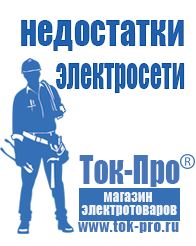 недостатки электросети

Ток-Про®

магазин электротоваров

www.tok-pro.ru